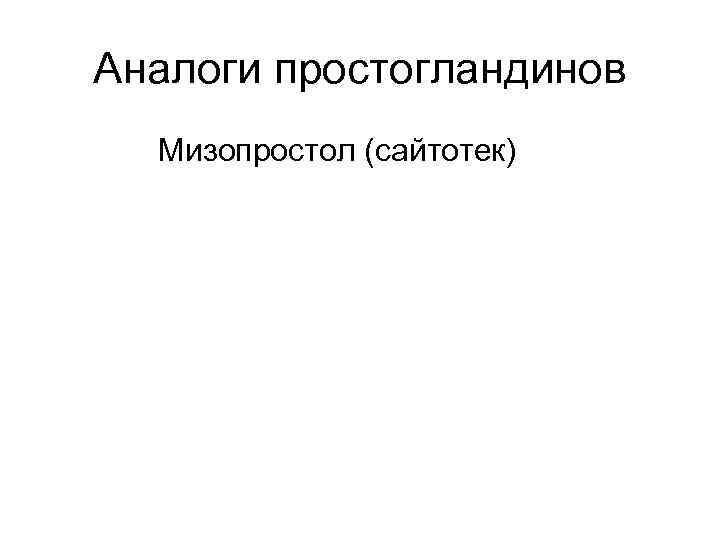 Аналоги простогландинов

Мизопростол (сайтотек)